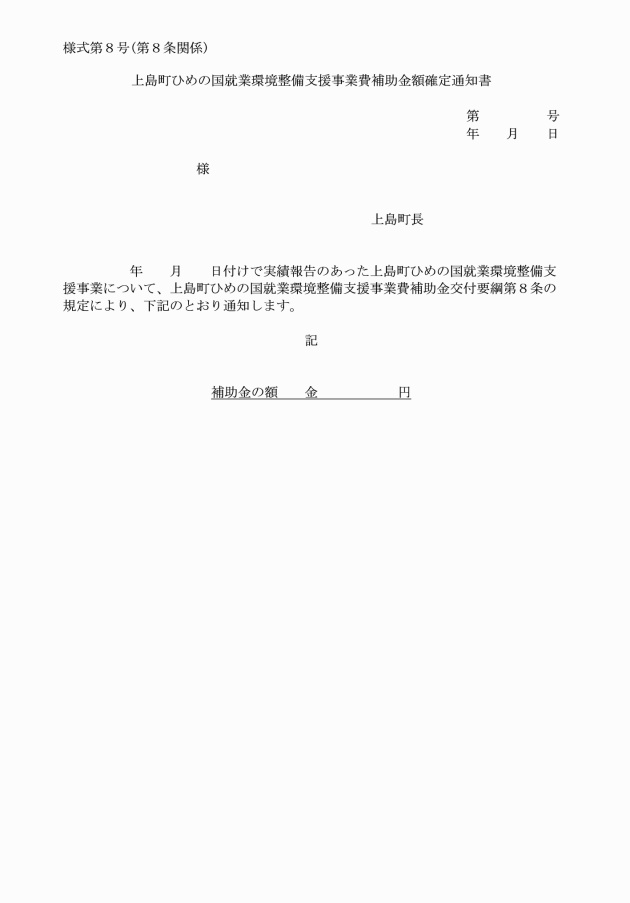 様式第８号（第８条関係）

上島町ひめの国就業環境整備支援事業費補助金額確定通知書

第　　　　号
年　　月　　日

様

上島町長

年　　月　　日付けで実績報告のあった上島町ひめの国就業環境整備支援事業について、上島町ひめの国就業環境整備支援事業費補助金交付要綱第８条の規定により、下記のとおり通知します。

記

補助金の額　　金　　　　　　円